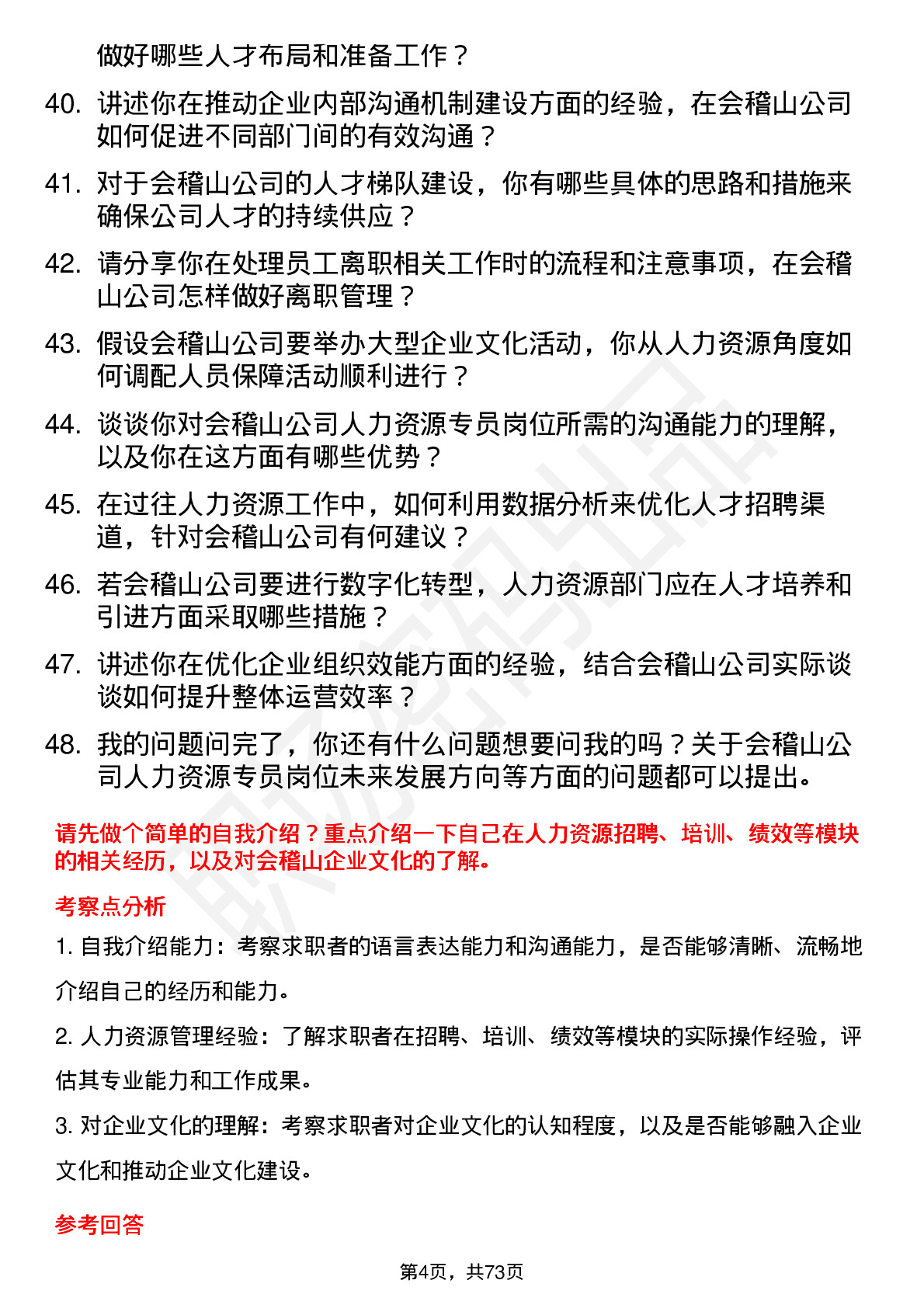 做好哪些人才布局和准备工作？

40. 讲述你在推动企业内部沟通机制建设方面的经验，在会稽山公司如何促进不同部门间的有效沟通？

41. 对于会稽山公司的人才梯队建设，你有哪些具体的思路和措施来确保公司人才的持续供应？

42. 请分享你在处理员工离职相关工作时的流程和注意事项，在会稽山公司怎样做好离职管理？

43. 假设会稽山公司要举办大型企业文化活动，你从人力资源角度如何调配人员保障活动顺利进行？

44. 谈谈你对会稽山公司人力资源专员岗位所需的沟通能力的理解，以及你在这方面有哪些优势？

45. 在过往人力资源工作中，如何利用数据分析来优化人才招聘渠道，针对会稽山公司有何建议？

46. 若会稽山公司要进行数字化转型，人力资源部门应在人才培养和引进方面采取哪些措施？

47. 讲述你在优化企业组织效能方面的经验，结合会稽山公司实际谈谈如何提升整体运营效率？

48. 我的问题问完了，你还有什么问题想要问我的吗？关于会稽山公司人力资源专员岗位未来发展方向等方面的问题都可以提出。

请先做个简单的自我介绍？重点介绍一下自己在人力资源招聘、培训、绩效等模块的相关经历，以及对会稽山企业文化的了解。

考察点分析

1. 自我介绍能力：考察求职者的语言表达能力和沟通能力，是否能够清晰、流畅地介绍自己的经历和能力。

2. 人力资源管理经验：了解求职者在招聘、培训、绩效等模块的实际操作经验，评估其专业能力和工作成果。

3. 对企业文化的理解：考察求职者对企业文化的认知程度，以及是否能够融入企业文化和推动企业文化建设。

参考回答

第4页，共73页